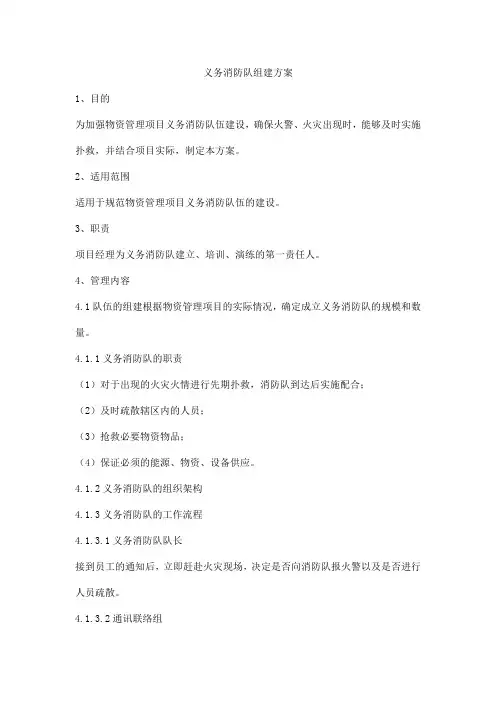 义务消防队组建方案

1、目的

为加强物资管理项目义务消防队伍建设，确保火警、火灾出现时，能够及时实施扑救，并结合项目实际，制定本方案。

2、适用范围

适用于规范物资管理项目义务消防队伍的建设。

3、职责

项目经理为义务消防队建立、培训、演练的第一责任人。

4、管理内容

4.1 队伍的组建根据物资管理项目的实际情况，确定成立义务消防队的规模和数量。

4.1.1 义务消防队的职责

（1）对于出现的火灾火情进行先期扑救，消防队到达后实施配合；

（2）及时疏散辖区内的人员；

（3）抢救必要物资物品；

（4）保证必须的能源、物资、设备供应。

4.1.2 义务消防队的组织架构

4.1.3 义务消防队的工作流程

4.1.3.1 义务消防队队长

接到员工的通知后，立即赶赴火灾现场，决定是否向消防队报火警以及是否进行人员疏散。

4.1.3.2 通讯联络组